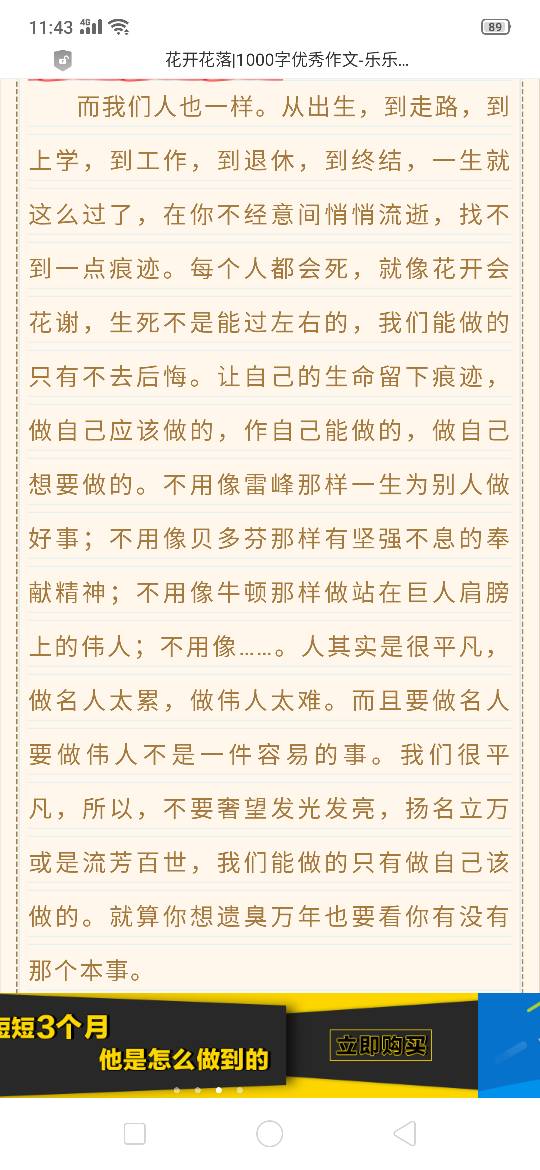 11:43 4G 89

花开花落|1000字优秀作文-乐乐...

而我们人也一样。从出生，到走路，到上学，到工作，到退休，到终结，一生就这么过了，在你不经意间悄悄流逝，找不到一点痕迹。每个人都会死，就像花开会花谢，生死不是能过左右的，我们能做的只有不去后悔。让自己的生命留下痕迹，做自己应该做的，作自己能做的，做自己想要做的。不用像雷峰那样一生为别人做好事；不用像贝多芬那样有坚强不息的奉献精神；不用像牛顿那样做站在巨人肩膀上的伟人；不用像……。人其实是很平凡，做名人太累，做伟人太难。而且要做名人要做伟人不是一件容易的事。我们很平凡，所以，不要奢望发光发亮，扬名立万或是流芳百世，我们能做的只有做自己该做的。就算你想遗臭万年也要看你有没有那个本事。

短短3个月
他是怎么做到的
立即购买